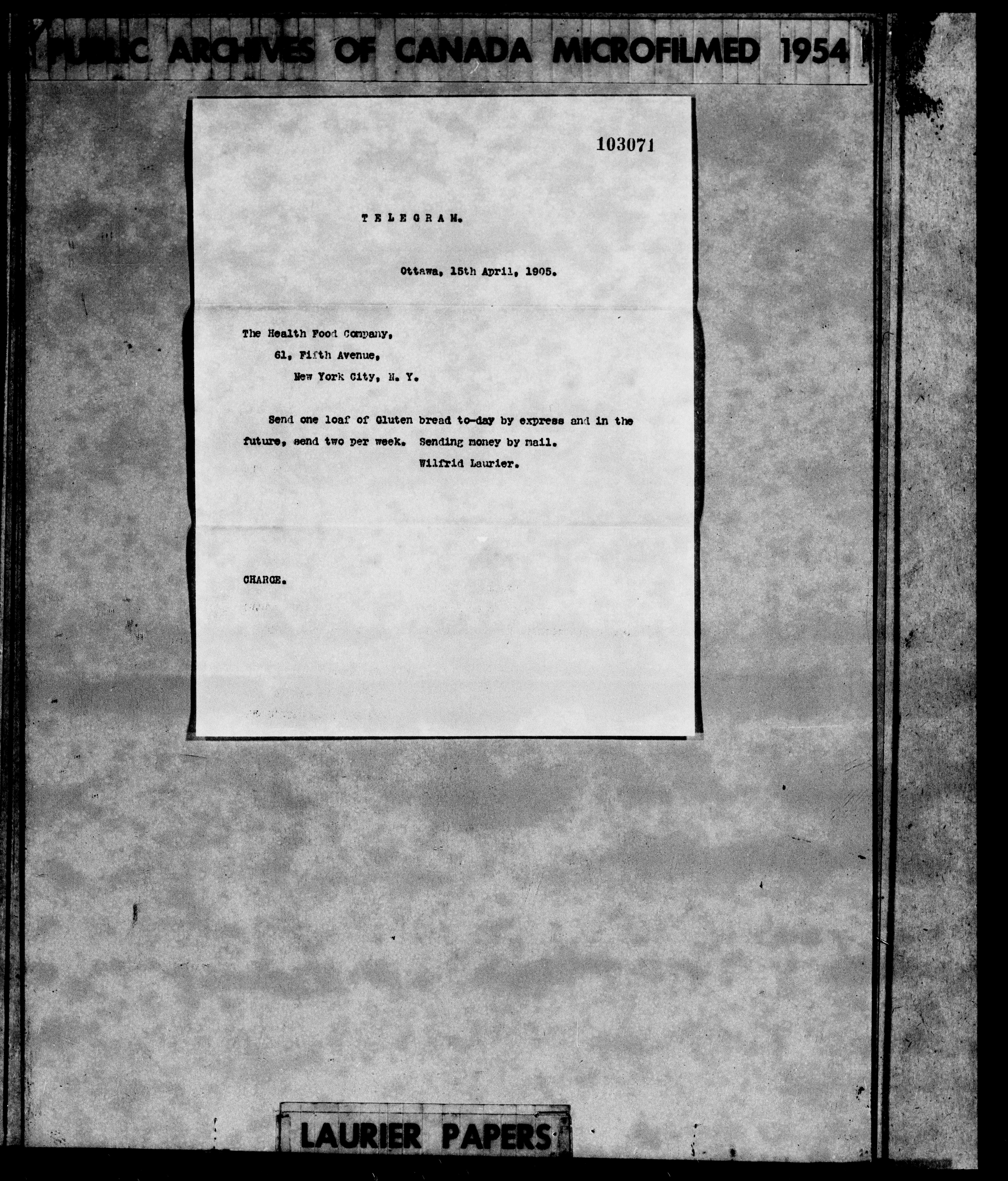 PUBLIC ARCHIVES OF CANADA MICROFILMED 1954

103071

TELEGRAM.

Ottawa, 15th April, 1905.

The Health Food Company,
61, Fifth Avenue,
New York City, N. Y.

Send one loaf of Gluten bread to-day by express and in the future, send two per week. Sending money by mail.

Wilfrid Laurier.

CHARGE.

LAURIER PAPERS